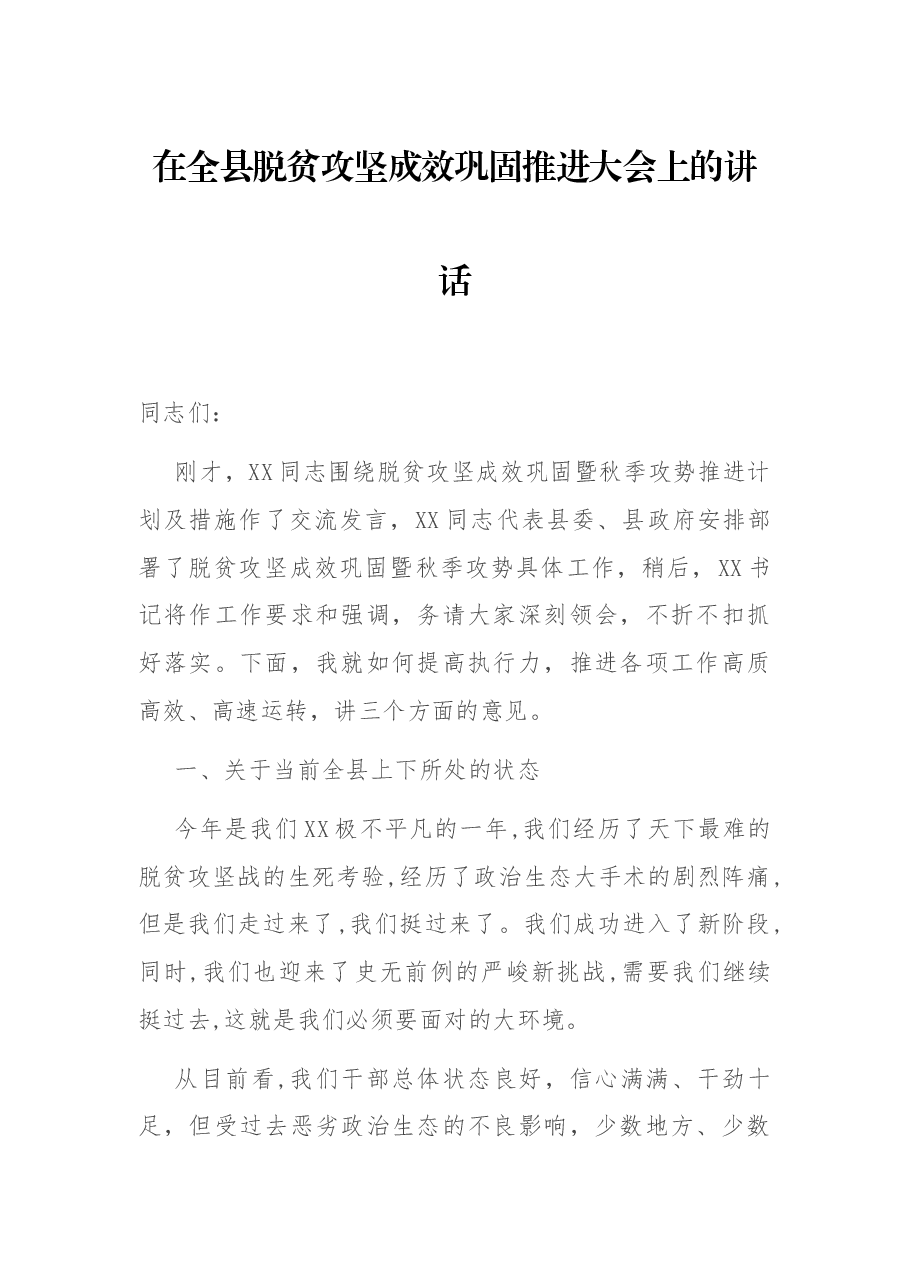 在全县脱贫攻坚成效巩固推进大会上的讲话

同志们：

刚才，XX同志围绕脱贫攻坚成效巩固暨秋季攻势推进计划及措施作了交流发言，XX同志代表县委、县政府安排部署了脱贫攻坚成效巩固暨秋季攻势具体工作，稍后，XX书记将作工作要求和强调，务请大家深刻领会，不折不扣抓好落实。下面，我就如何提高执行力，推进各项工作高质高效、高速运转，讲三个方面的意见。

一、关于当前全县上下所处的状态

今年是我们XX极不平凡的一年,我们经历了天下最难的脱贫攻坚战的生死考验,经历了政治生态大手术的剧烈阵痛,但是我们走过来了,我们挺过来了。我们成功进入了新阶段,同时,我们也迎来了史无前例的严峻新挑战,需要我们继续挺过去,这就是我们必须要面对的大环境。

从目前看,我们干部总体状态良好，信心满满、干劲十足，但受过去恶劣政治生态的不良影响，少数地方、少数